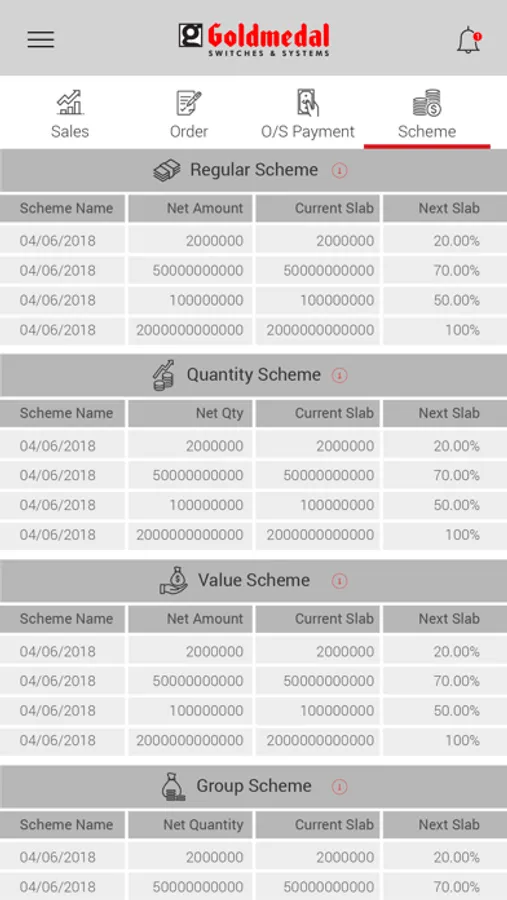 Goldmedal
SWITCHES & SYSTEMS

Sales
Order
O/S Payment
Scheme

Regular Scheme

| Scheme Name | Net Amount | Current Slab | Next Slab |
|---|---|---|---|
| 04/06/2018 | 2000000 | 2000000 | 20.00% |
| 04/06/2018 | 50000000000 | 50000000000 | 70.00% |
| 04/06/2018 | 100000000 | 100000000 | 50.00% |
| 04/06/2018 | 2000000000000 | 2000000000000 | 100% |

Quantity Scheme

| Scheme Name | Net Qty | Current Slab | Next Slab |
|---|---|---|---|
| 04/06/2018 | 2000000 | 2000000 | 20.00% |
| 04/06/2018 | 50000000000 | 50000000000 | 70.00% |
| 04/06/2018 | 100000000 | 100000000 | 50.00% |
| 04/06/2018 | 2000000000000 | 2000000000000 | 100% |

Value Scheme

| Scheme Name | Net Amount | Current Slab | Next Slab |
|---|---|---|---|
| 04/06/2018 | 2000000 | 2000000 | 20.00% |
| 04/06/2018 | 50000000000 | 50000000000 | 70.00% |
| 04/06/2018 | 100000000 | 100000000 | 50.00% |
| 04/06/2018 | 2000000000000 | 2000000000000 | 100% |

Group Scheme

| Scheme Name | Net Quantity | Current Slab | Next Slab |
|---|---|---|---|
| 04/06/2018 | 2000000 | 2000000 | 20.00% |
| 04/06/2018 | 50000000000 | 50000000000 | 70.00% |